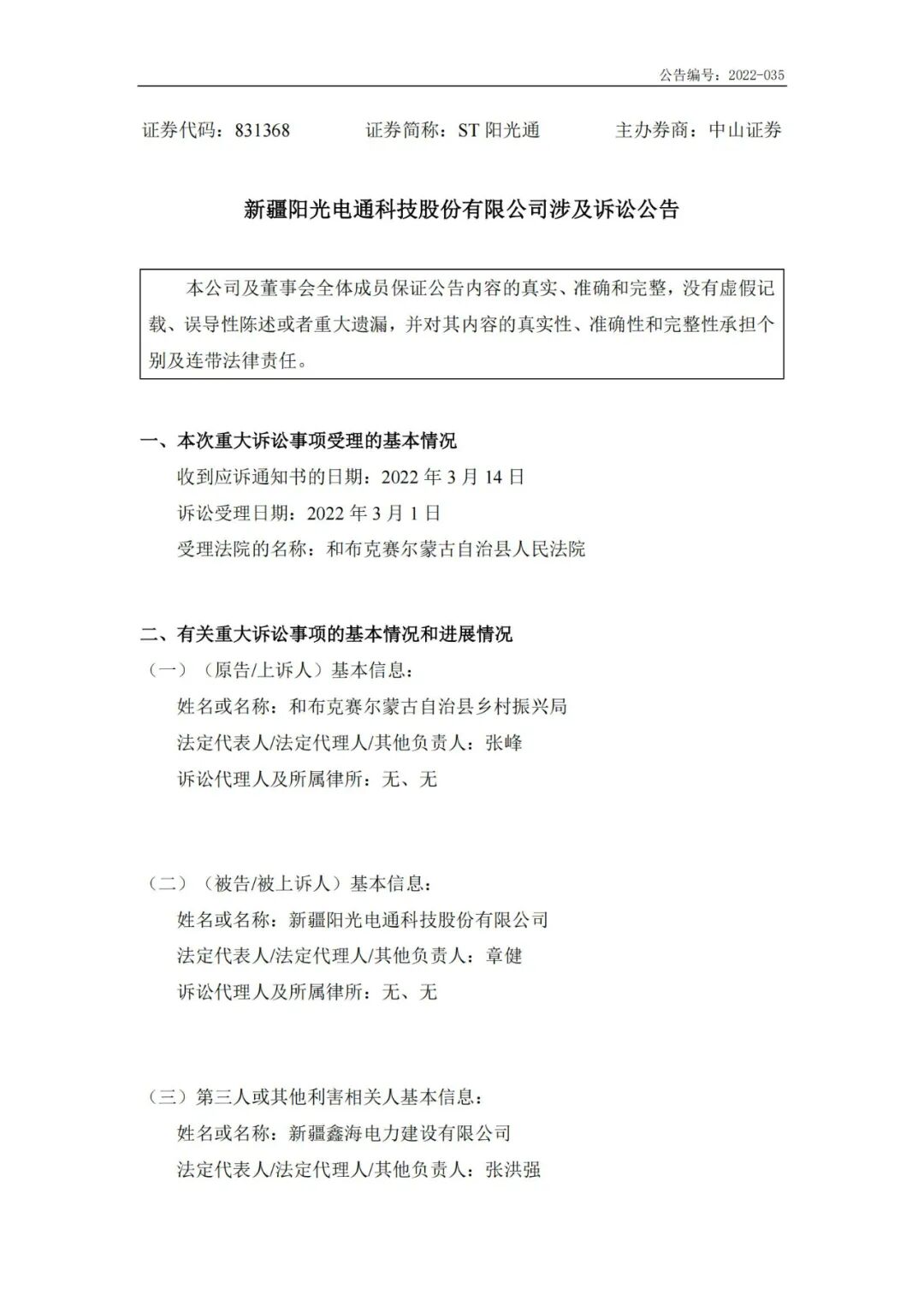 公告编号：2022-035

证券代码：831368　　证券简称：ST 阳光通　　主办券商：中山证券

新疆阳光电通科技股份有限公司涉及诉讼公告

本公司及董事会全体成员保证公告内容的真实、准确和完整，没有虚假记载、误导性陈述或者重大遗漏，并对其内容的真实性、准确性和完整性承担个别及连带法律责任。

一、本次重大诉讼事项受理的基本情况

收到应诉通知书的日期：2022 年 3 月 14 日

诉讼受理日期：2022 年 3 月 1 日

受理法院的名称：和布克赛尔蒙古自治县人民法院

二、有关重大诉讼事项的基本情况和进展情况

（一）（原告/上诉人）基本信息：

姓名或名称：和布克赛尔蒙古自治县乡村振兴局

法定代表人/法定代理人/其他负责人：张峰

诉讼代理人及所属律所：无、无

（二）（被告/被上诉人）基本信息：

姓名或名称：新疆阳光电通科技股份有限公司

法定代表人/法定代理人/其他负责人：章健

诉讼代理人及所属律所：无、无

（三）第三人或其他利害相关人基本信息：

姓名或名称：新疆鑫海电力建设有限公司

法定代表人/法定代理人/其他负责人：张洪强